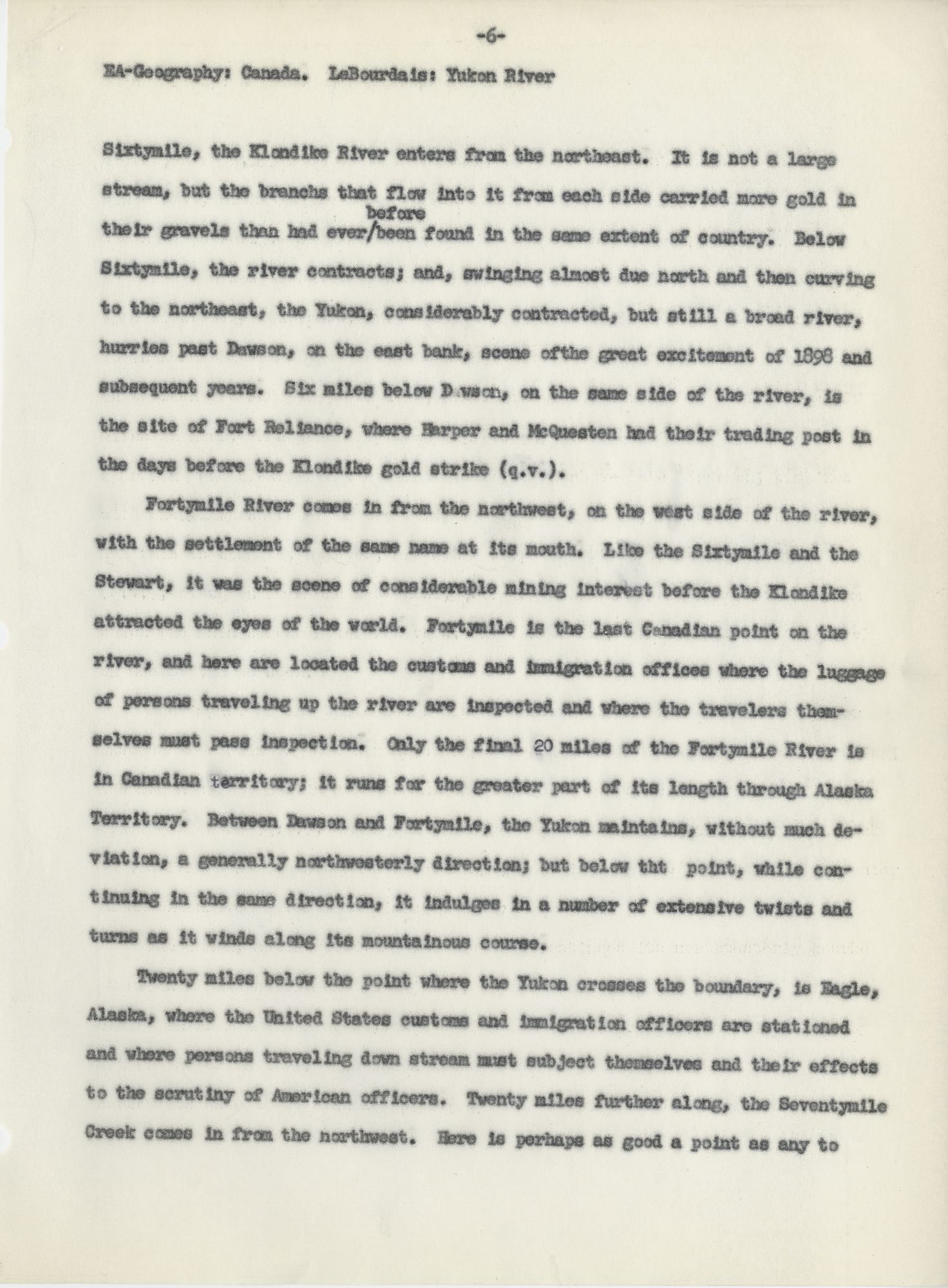 -6-

EA-Geography: Canada. LeBourdais: Yukon River

Sixtymile, the Klondike River enters from the northeast. It is not a large stream, but the branchs that flow into it from each side carried more gold in their gravels than had ever/before been found in the same extent of country. Below Sixtymile, the river contracts; and, swinging almost due north and then curving to the northeast, the Yukon, considerably contracted, but still a broad river, hurries past Dawson, on the east bank, scene ofthe great excitement of 1898 and subsequent years. Six miles below D wson, on the same side of the river, is the site of Fort Reliance, where Harper and McQuesten had their trading post in the days before the Klondike gold strike (q.v.).

Fortymile River comes in from the northwest, on the west side of the river, with the settlement of the same name at its mouth. Like the Sixtymile and the Stewart, it was the scene of considerable mining interest before the Klondike attracted the eyes of the world. Fortymile is the last Canadian point on the river, and here are located the customs and immigration offices where the luggage of persons traveling up the river are inspected and where the travelers themselves must pass inspection. Only the final 20 miles of the Fortymile River is in Canadian territory; it runs for the greater part of its length through Alaska Territory. Between Dawson and Fortymile, the Yukon maintains, without much deviation, a generally northwesterly direction; but below tht point, while continuing in the same direction, it indulges in a number of extensive twists and turns as it winds along its mountainous course.

Twenty miles below the point where the Yukon crosses the boundary, is Eagle, Alaska, where the United States customs and immigration officers are stationed and where persons traveling down stream must subject themselves and their effects to the scrutiny of American officers. Twenty miles further along, the Seventymile Creek comes in from the northwest. Here is perhaps as good a point as any to